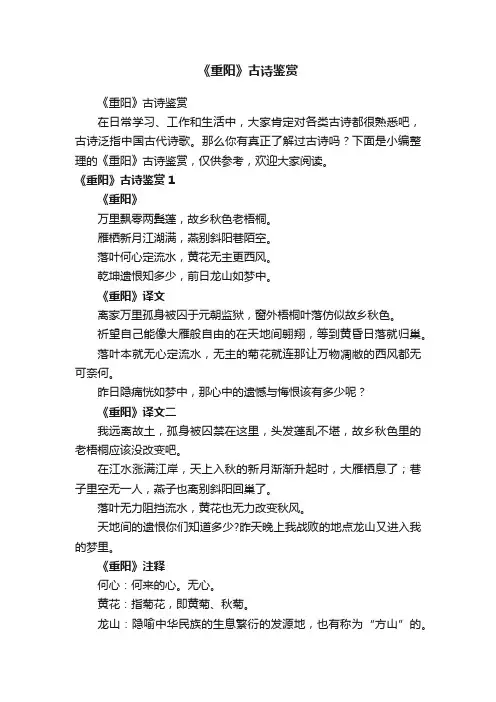 《重阳》古诗鉴赏

《重阳》古诗鉴赏

在日常学习、工作和生活中，大家肯定对各类古诗都很熟悉吧，古诗泛指中国古代诗歌。那么你有真正了解过古诗吗？下面是小编整理的《重阳》古诗鉴赏，仅供参考，欢迎大家阅读。

《重阳》古诗鉴赏 1

《重阳》

万里飘零两鬓蓬，故乡秋色老梧桐。

雁栖新月江湖满，燕别斜阳巷陌空。

落叶何心定流水，黄花无主更西风。

乾坤遗恨知多少，前日龙山如梦中。

《重阳》译文

离家万里孤身被囚于元朝监狱，窗外梧桐叶落仿似故乡秋色。

祈望自己能像大雁般自由的在天地间翱翔，等到黄昏日落就归巢。

落叶本就无心定流水，无主的菊花就连那让万物凋敝的西风都无可奈何。

昨日隐痛恍如梦中，那心中的遗憾与悔恨该有多少呢？

《重阳》译文二

我远离故土，孤身被囚禁在这里，头发蓬乱不堪，故乡秋色里的老梧桐应该没改变吧。

在江水涨满江岸，天上入秋的新月渐渐升起时，大雁栖息了；巷子里空无一人，燕子也离别斜阳回巢了。

落叶无力阻挡流水，黄花也无力改变秋风。

天地间的遗恨你们知道多少?昨天晚上我战败的地点龙山又进入我的梦里。

《重阳》注释

何心：何来的心。无心。

黄花：指菊花，即黄菊、秋菊。

龙山：隐喻中华民族的生息繁衍的发源地，也有称为“方山”的。